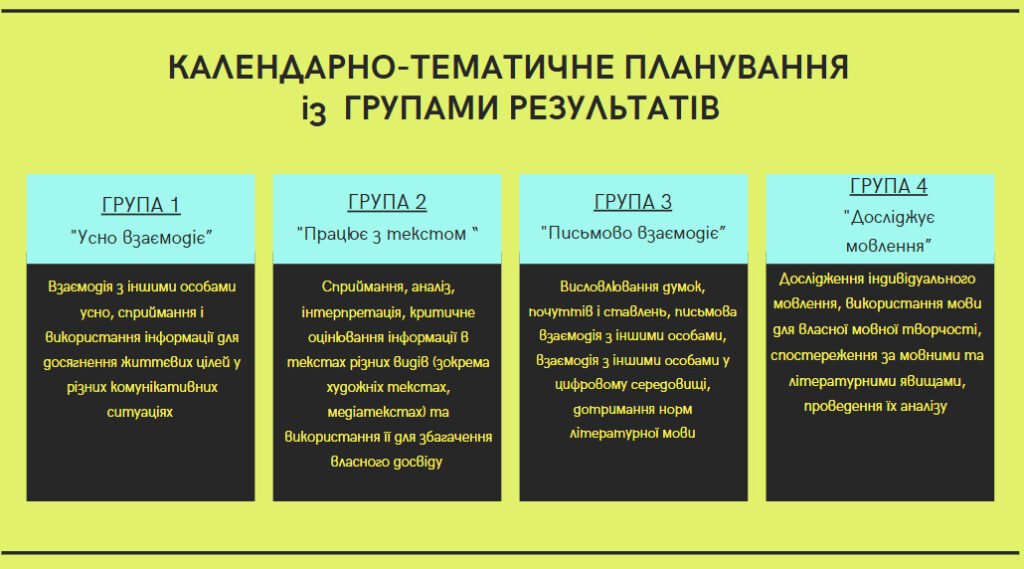 КАЛЕНДАРНО-ТЕМАТИЧНЕ ПЛАНУВАННЯ
із ГРУПАМИ РЕЗУЛЬТАТІВ

ГРУПА 1
"Усно взаємодіє"

Взаємодія з іншими особами усно, сприймання і використання інформації для досягнення життєвих цілей у різних комунікативних ситуаціях

ГРУПА 2
"Працює з текстом "

Сприймання, аналіз, інтерпретація, критичне оцінювання інформації в текстах різних видів (зокрема художніх текстах, медіатекстах) та використання її для збагачення власного досвіду

ГРУПА 3
"Письмово взаємодіє"

Висловлювання думок, почуттів і ставлень, письмова взаємодія з іншими особами, взаємодія з іншими особами у цифровому середовищі, дотримання норм літературної мови

ГРУПА 4
"Досліджує мовлення"

Дослідження індивідуального мовлення, використання мови для власної мовної творчості, спостереження за мовними та літературними явищами, проведення їх аналізу